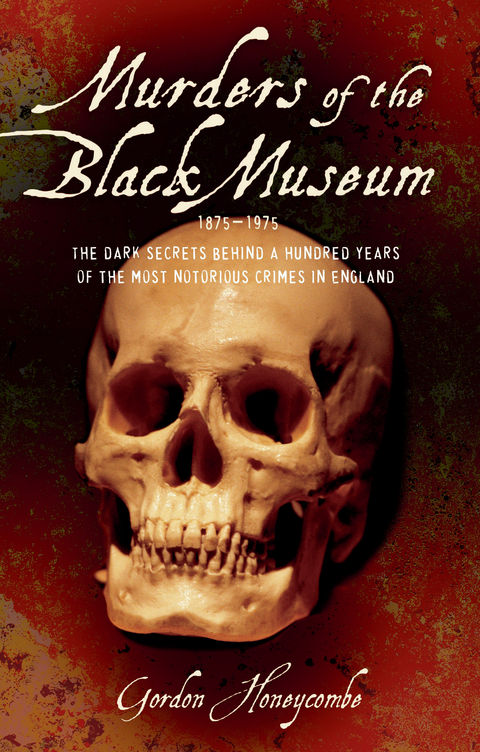 Murders of the Black Museum

1875–1975

THE DARK SECRETS BEHIND A HUNDRED YEARS OF THE MOST NOTORIOUS CRIMES IN ENGLAND

Gordon Honeycombe